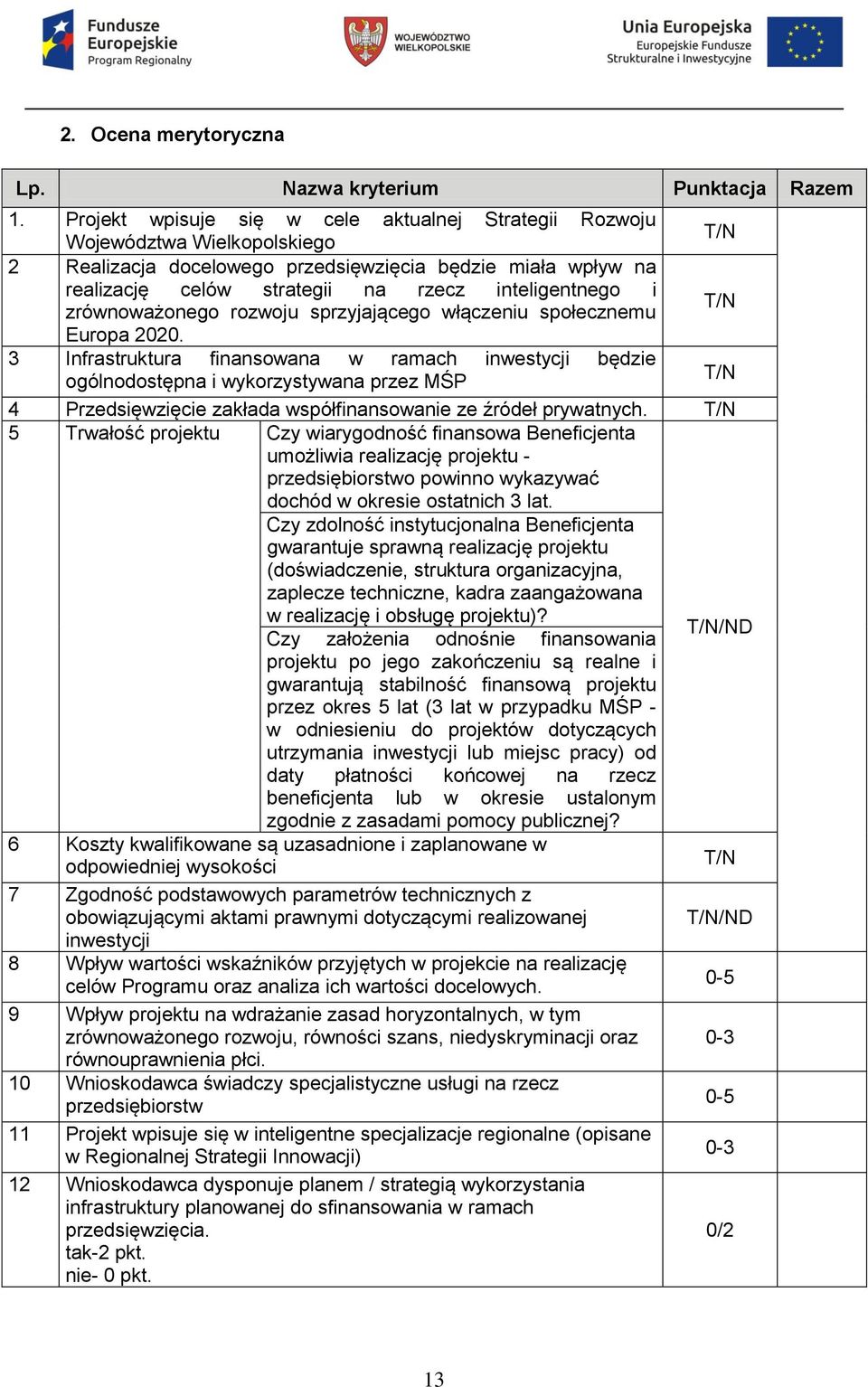 Fundusze Europejskie Program Regionalny

WOJEWÓDZTWO WIELKOPOLSKIE

Unia Europejska Europejskie Fundusze Strukturalne i Inwestycyjne

2. Ocena merytoryczna

| Lp. | Nazwa kryterium | | Punktacja | Razem |
|---|---|---|---|---|
| 1. | Projekt wpisuje się w cele aktualnej Strategii Rozwoju Województwa Wielkopolskiego | | T/N | |
| 2 | Realizacja docelowego przedsięwzięcia będzie miała wpływ na realizację celów strategii na rzecz inteligentnego i zrównoważonego rozwoju sprzyjającego włączeniu społecznemu Europa 2020. | | T/N | |
| 3 | Infrastruktura finansowana w ramach inwestycji będzie ogólnodostępna i wykorzystywana przez MŚP | | T/N | |
| 4 | Przedsięwzięcie zakłada współfinansowanie ze źródeł prywatnych. | | T/N | |
| 5 | Trwałość projektu | Czy wiarygodność finansowa Beneficjenta umożliwia realizację projektu - przedsiębiorstwo powinno wykazywać dochód w okresie ostatnich 3 lat. | T/N/ND | |
| | | Czy zdolność instytucjonalna Beneficjenta gwarantuje sprawną realizację projektu (doświadczenie, struktura organizacyjna, zaplecze techniczne, kadra zaangażowana w realizację i obsługę projektu)? | | |
| | | Czy założenia odnośnie finansowania projektu po jego zakończeniu są realne i gwarantują stabilność finansową projektu przez okres 5 lat (3 lat w przypadku MŚP - w odniesieniu do projektów dotyczących utrzymania inwestycji lub miejsc pracy) od daty płatności końcowej na rzecz beneficjenta lub w okresie ustalonym zgodnie z zasadami pomocy publicznej? | | |
| 6 | Koszty kwalifikowane są uzasadnione i zaplanowane w odpowiedniej wysokości | | T/N | |
| 7 | Zgodność podstawowych parametrów technicznych z obowiązującymi aktami prawnymi dotyczącymi realizowanej inwestycji | | T/N/ND | |
| 8 | Wpływ wartości wskaźników przyjętych w projekcie na realizację celów Programu oraz analiza ich wartości docelowych. | | 0-5 | |
| 9 | Wpływ projektu na wdrażanie zasad horyzontalnych, w tym zrównoważonego rozwoju, równości szans, niedyskryminacji oraz równouprawnienia płci. | | 0-3 | |
| 10 | Wnioskodawca świadczy specjalistyczne usługi na rzecz przedsiębiorstw | | 0-5 | |
| 11 | Projekt wpisuje się w inteligentne specjalizacje regionalne (opisane w Regionalnej Strategii Innowacji) | | 0-3 | |
| 12 | Wnioskodawca dysponuje planem / strategią wykorzystania infrastruktury planowanej do sfinansowania w ramach przedsięwzięcia. tak-2 pkt. nie- 0 pkt. | | 0/2 | |

13